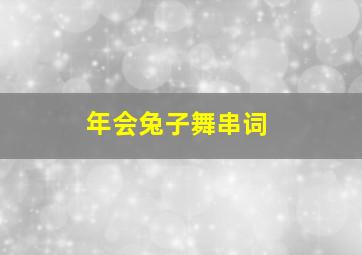 年会兔子舞串词